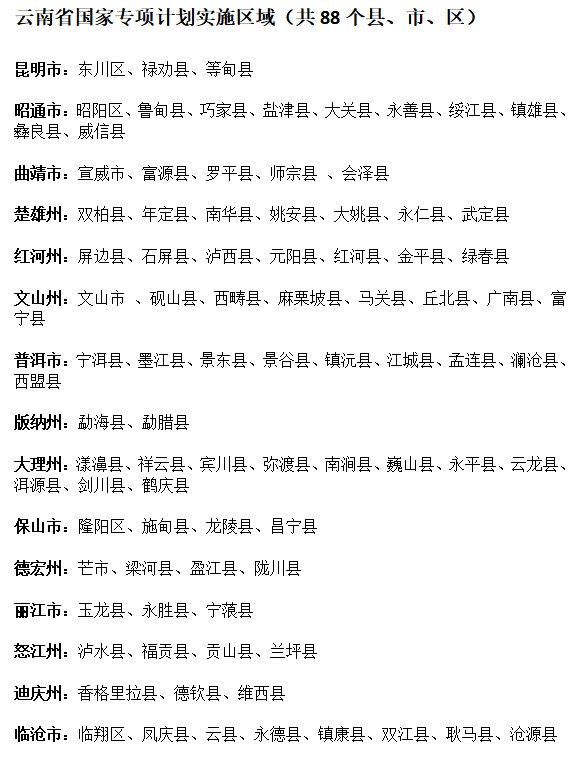 云南省国家专项计划实施区域（共 88 个县、市、区）

昆明市：东川区、禄劝县、寻甸县

昭通市：昭阳区、鲁甸县、巧家县、盐津县、大关县、永善县、绥江县、镇雄县、彝良县、威信县

曲靖市：宣威市、富源县、罗平县、师宗县 、会泽县

楚雄州：双柏县、牟定县、南华县、姚安县、大姚县、永仁县、武定县

红河州：屏边县、石屏县、泸西县、元阳县、红河县、金平县、绿春县

文山州：文山市 、砚山县、西畴县、麻栗坡县、马关县、丘北县、广南县、富宁县

普洱市：宁洱县、墨江县、景东县、景谷县、镇沅县、江城县、孟连县、澜沧县、西盟县

版纳州：勐海县、勐腊县

大理州：漾濞县、祥云县、宾川县、弥渡县、南涧县、巍山县、永平县、云龙县、洱源县、剑川县、鹤庆县

保山市：隆阳区、施甸县、龙陵县、昌宁县

德宏州：芒市、梁河县、盈江县、陇川县

丽江市：玉龙县、永胜县、宁蒗县

怒江州：泸水县、福贡县、贡山县、兰坪县

迪庆州：香格里拉县、德钦县、维西县

临沧市：临翔区、凤庆县、云县、永德县、镇康县、双江县、耿马县、沧源县